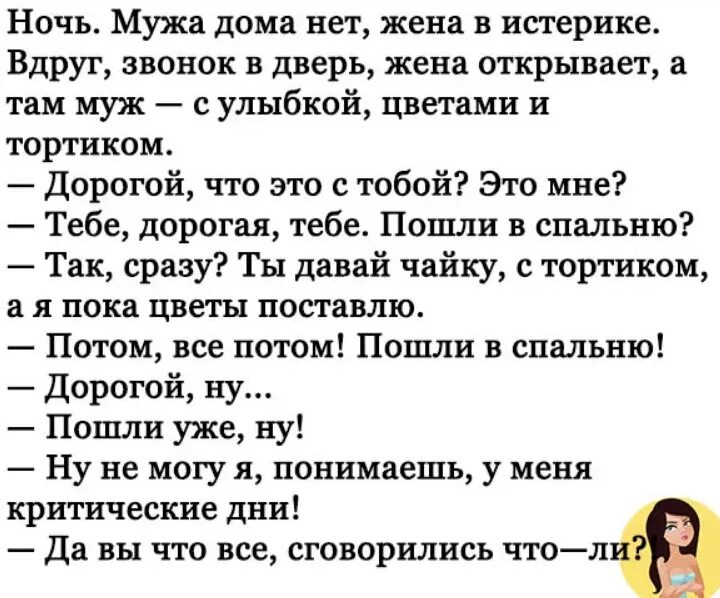 Ночь. Мужа дома нет, жена в истерике. Вдруг, звонок в дверь, жена открывает, а там муж — с улыбкой, цветами и тортиком.
— Дорогой, что это с тобой? Это мне?
— Тебе, дорогая, тебе. Пошли в спальню?
— Так, сразу? Ты давай чайку, с тортиком, а я пока цветы поставлю.
— Потом, все потом! Пошли в спальню!
— Дорогой, ну...
— Пошли уже, ну!
— Ну не могу я, понимаешь, у меня критические дни!
— Да вы что все, сговорились что—ли?